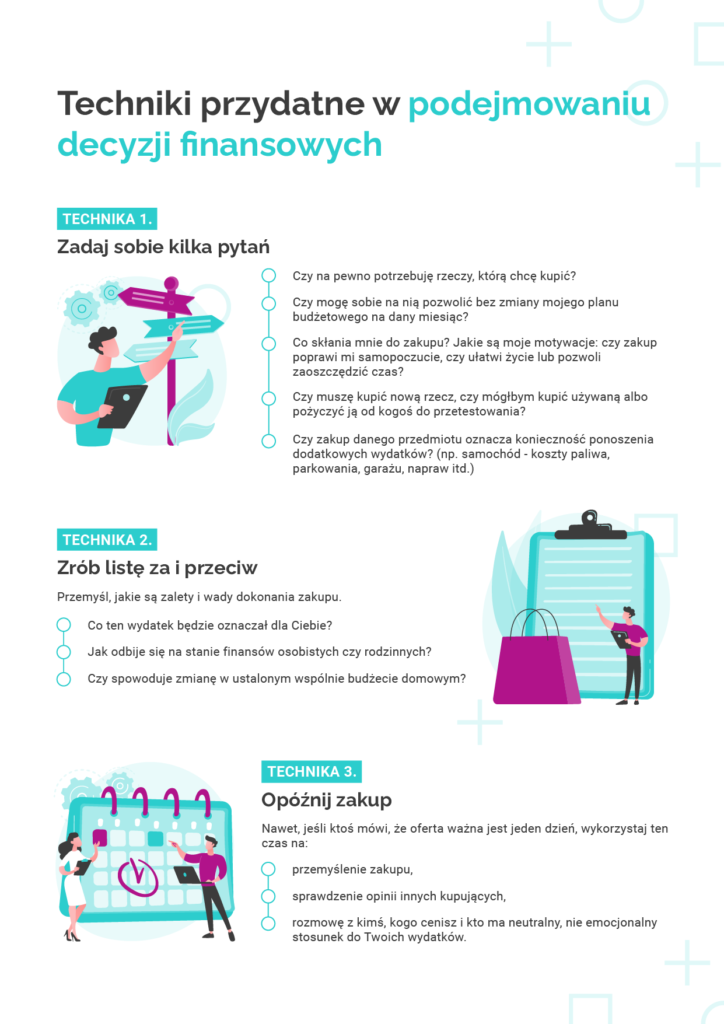 Techniki przydatne w podejmowaniu decyzji finansowych

TECHNIKA 1.

Zadaj sobie kilka pytań

Czy na pewno potrzebuję rzeczy, którą chcę kupić?

Czy mogę sobie na nią pozwolić bez zmiany mojego planu budżetowego na dany miesiąc?

Co skłania mnie do zakupu? Jakie są moje motywacje: czy zakup poprawi mi samopoczucie, czy ułatwi życie lub pozwoli zaoszczędzić czas?

Czy muszę kupić nową rzecz, czy mógłbym kupić używaną albo pożyczyć ją od kogoś do przetestowania?

Czy zakup danego przedmiotu oznacza konieczność ponoszenia dodatkowych wydatków? (np. samochód - koszty paliwa, parkowania, garażu, napraw itd.)

TECHNIKA 2.

Zrób listę za i przeciw

Przemyśl, jakie są zalety i wady dokonania zakupu.

Co ten wydatek będzie oznaczał dla Ciebie?

Jak odbije się na stanie finansów osobistych czy rodzinnych?

Czy spowoduje zmianę w ustalonym wspólnie budżecie domowym?

TECHNIKA 3.

Opóźnij zakup

Nawet, jeśli ktoś mówi, że oferta ważna jest jeden dzień, wykorzystaj ten czas na:

przemyślenie zakupu,

sprawdzenie opinii innych kupujących,

rozmowę z kimś, kogo cenisz i kto ma neutralny, nie emocjonalny stosunek do Twoich wydatków.